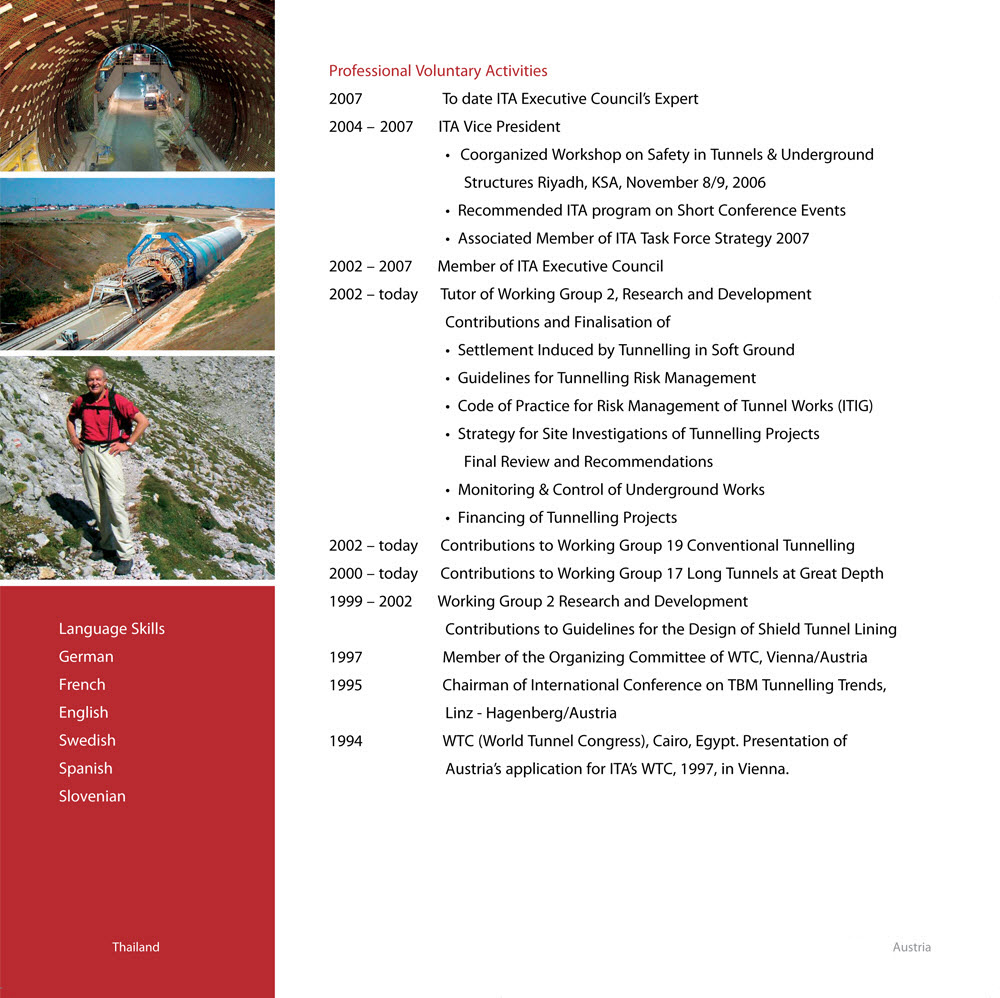 Language Skills
German
French
English
Swedish
Spanish
Slovenian

Thailand

Professional Voluntary Activities

2007 To date ITA Executive Council's Expert

2004 – 2007 ITA Vice President
• Coorganized Workshop on Safety in Tunnels & Underground Structures Riyadh, KSA, November 8/9, 2006
• Recommended ITA program on Short Conference Events
• Associated Member of ITA Task Force Strategy 2007

2002 – 2007 Member of ITA Executive Council

2002 – today Tutor of Working Group 2, Research and Development
Contributions and Finalisation of
• Settlement Induced by Tunnelling in Soft Ground
• Guidelines for Tunnelling Risk Management
• Code of Practice for Risk Management of Tunnel Works (ITIG)
• Strategy for Site Investigations of Tunnelling Projects Final Review and Recommendations
• Monitoring & Control of Underground Works
• Financing of Tunnelling Projects

2002 – today Contributions to Working Group 19 Conventional Tunnelling

2000 – today Contributions to Working Group 17 Long Tunnels at Great Depth

1999 – 2002 Working Group 2 Research and Development
Contributions to Guidelines for the Design of Shield Tunnel Lining

1997 Member of the Organizing Committee of WTC, Vienna/Austria

1995 Chairman of International Conference on TBM Tunnelling Trends, Linz - Hagenberg/Austria

1994 WTC (World Tunnel Congress), Cairo, Egypt. Presentation of Austria's application for ITA's WTC, 1997, in Vienna.

Austria